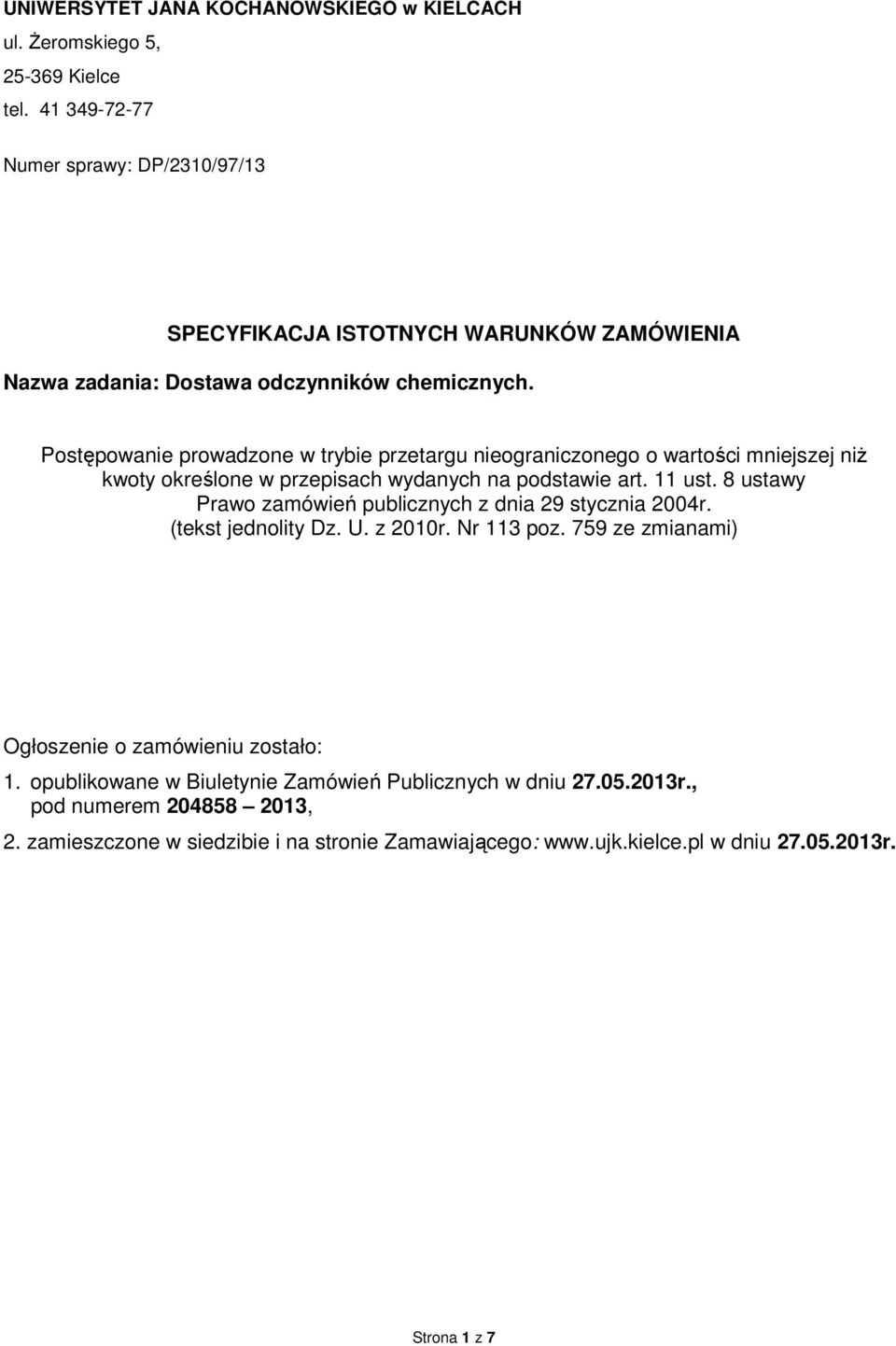 UNIWERSYTET JANA KOCHANOWSKIEGO w KIELCACH
ul. Żeromskiego 5,
25-369 Kielce
tel. 41 349-72-77

Numer sprawy: DP/2310/97/13

SPECYFIKACJA ISTOTNYCH WARUNKÓW ZAMÓWIENIA
Nazwa zadania: Dostawa odczynników chemicznych.

Postępowanie prowadzone w trybie przetargu nieograniczonego o wartości mniejszej niż kwoty określone w przepisach wydanych na podstawie art. 11 ust. 8 ustawy Prawo zamówień publicznych z dnia 29 stycznia 2004r. (tekst jednolity Dz. U. z 2010r. Nr 113 poz. 759 ze zmianami)

Ogłoszenie o zamówieniu zostało:
1. opublikowane w Biuletynie Zamówień Publicznych w dniu 27.05.2013r., pod numerem 204858 – 2013,
2. zamieszczone w siedzibie i na stronie Zamawiającego: www.ujk.kielce.pl w dniu 27.05.2013r.

Strona 1 z 7